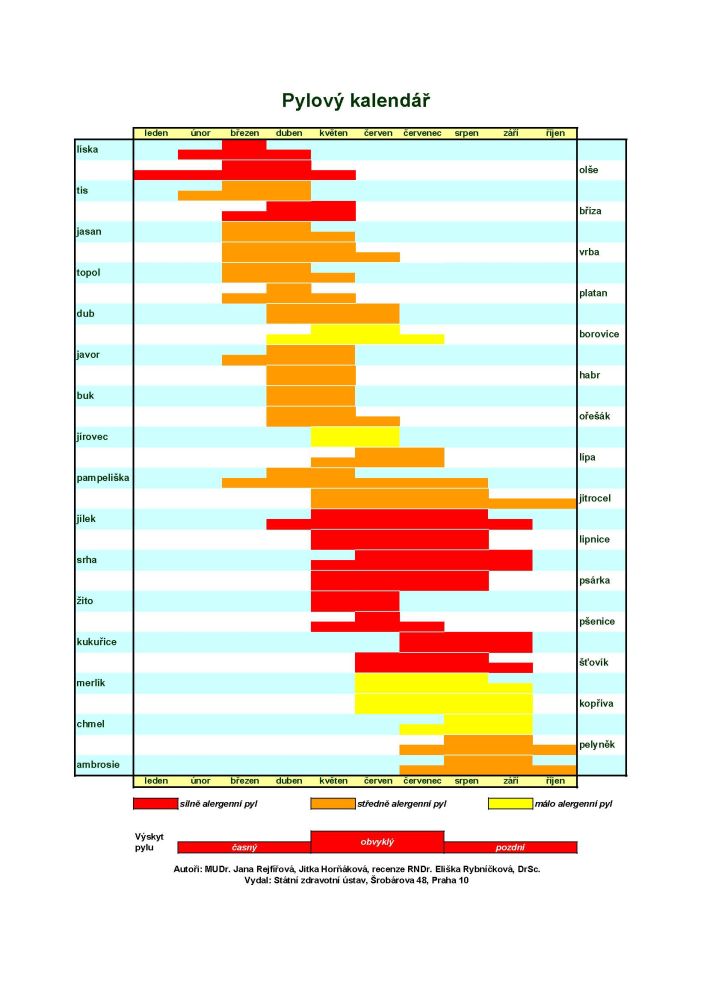 Pylový kalendář

leden únor březen duben květen červen červenec srpen září říjen

líska
olše
tis
bříza
jasan
vrba
topol
platan
dub
borovice
javor
habr
buk
ořešák
jírovec
lípa
pampeliška
jitrocel
jílek
lipnice
srha
psárka
žito
pšenice
kukuřice
šťovík
merlík
kopřiva
chmel
pelyněk
ambrosie

leden únor březen duben květen červen červenec srpen září říjen

silně alergenní pyl
středně alergenní pyl
málo alergenní pyl

Výskyt pylu
časný
obvyklý
pozdní

Autoři: MUDr. Jana Rejfířová, Jitka Horňáková, recenze RNDr. Eliška Rybníčková, DrSc.
Vydal: Státní zdravotní ústav, Šrobárova 48, Praha 10